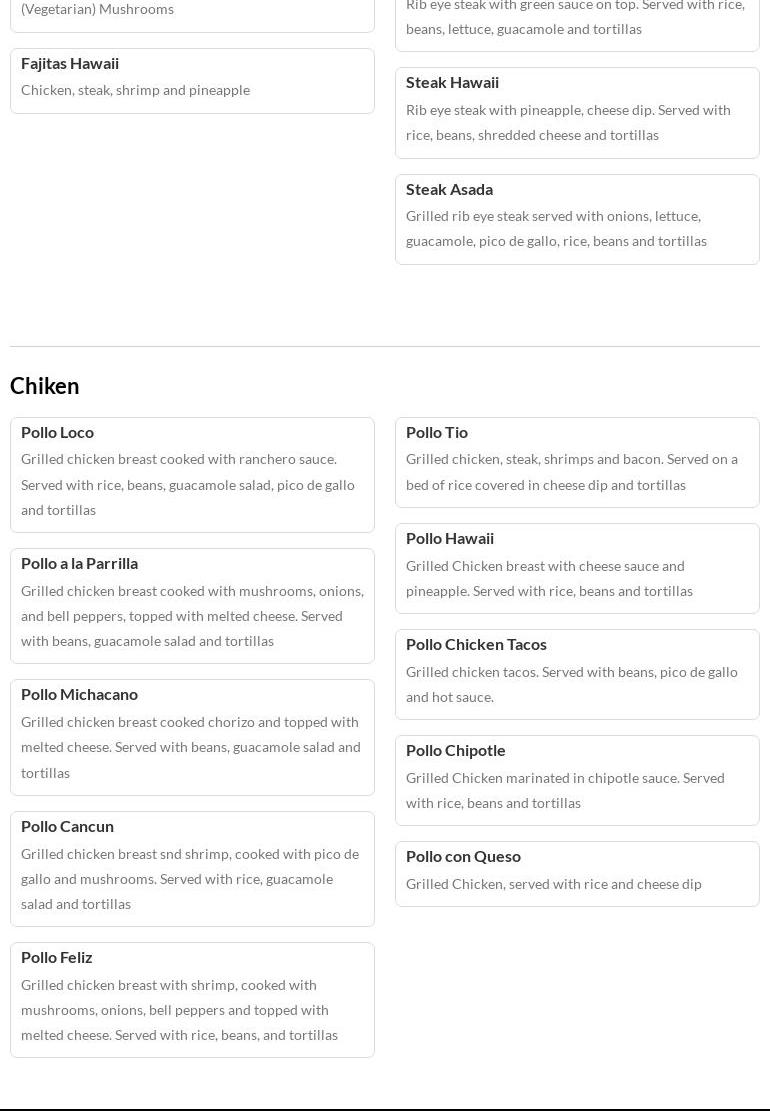 (Vegetarian) Mushrooms

Fajitas Hawaii

Chicken, steak, shrimp and pineapple

Rib eye steak with green sauce on top. Served with rice, beans, lettuce, guacamole and tortillas

Steak Hawaii

Rib eye steak with pineapple, cheese dip. Served with rice, beans, shredded cheese and tortillas

Steak Asada

Grilled rib eye steak served with onions, lettuce, guacamole, pico de gallo, rice, beans and tortillas

Chiken

Pollo Loco

Grilled chicken breast cooked with ranchero sauce. Served with rice, beans, guacamole salad, pico de gallo and tortillas

Pollo a la Parrilla

Grilled chicken breast cooked with mushrooms, onions, and bell peppers, topped with melted cheese. Served with beans, guacamole salad and tortillas

Pollo Michacano

Grilled chicken breast cooked chorizo and topped with melted cheese. Served with beans, guacamole salad and tortillas

Pollo Cancun

Grilled chicken breast snd shrimp, cooked with pico de gallo and mushrooms. Served with rice, guacamole salad and tortillas

Pollo Feliz

Grilled chicken breast with shrimp, cooked with mushrooms, onions, bell peppers and topped with melted cheese. Served with rice, beans, and tortillas

Pollo Tio

Grilled chicken, steak, shrimps and bacon. Served on a bed of rice covered in cheese dip and tortillas

Pollo Hawaii

Grilled Chicken breast with cheese sauce and pineapple. Served with rice, beans and tortillas

Pollo Chicken Tacos

Grilled chicken tacos. Served with beans, pico de gallo and hot sauce.

Pollo Chipotle

Grilled Chicken marinated in chipotle sauce. Served with rice, beans and tortillas

Pollo con Queso

Grilled Chicken, served with rice and cheese dip